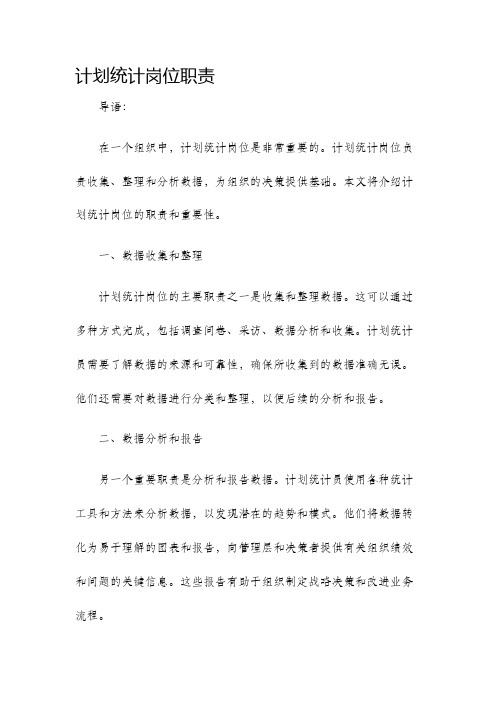 计划统计岗位职责

导语:

在一个组织中，计划统计岗位是非常重要的。计划统计岗位负责收集、整理和分析数据，为组织的决策提供基础。本文将介绍计划统计岗位的职责和重要性。

一、数据收集和整理

计划统计岗位的主要职责之一是收集和整理数据。这可以通过多种方式完成，包括调查问卷、采访、数据分析和收集。计划统计员需要了解数据的来源和可靠性，确保所收集到的数据准确无误。他们还需要对数据进行分类和整理，以便后续的分析和报告。

二、数据分析和报告

另一个重要职责是分析和报告数据。计划统计员使用各种统计工具和方法来分析数据，以发现潜在的趋势和模式。他们将数据转化为易于理解的图表和报告，向管理层和决策者提供有关组织绩效和问题的关键信息。这些报告有助于组织制定战略决策和改进业务流程。